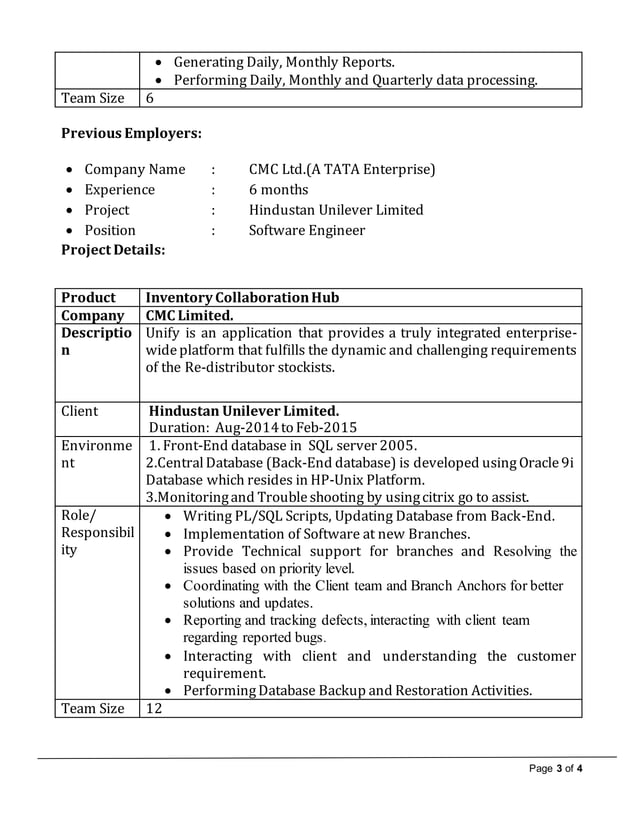 |  | • Generating Daily, Monthly Reports. • Performing Daily, Monthly and Quarterly data processing. |
|---|---|
| Team Size | 6 |

Previous Employers:

• Company Name : CMC Ltd.(A TATA Enterprise)
• Experience : 6 months
• Project : Hindustan Unilever Limited
• Position : Software Engineer

Project Details:

| Product | Inventory Collaboration Hub |
|---|---|
| Company | CMC Limited. |
| Description | Unify is an application that provides a truly integrated enterprise-wide platform that fulfills the dynamic and challenging requirements of the Re-distributor stockists. |
| Client | Hindustan Unilever Limited. Duration: Aug-2014 to Feb-2015 |
| Environment | 1. Front-End database in SQL server 2005. 2.Central Database (Back-End database) is developed using Oracle 9i Database which resides in HP-Unix Platform. 3.Monitoring and Trouble shooting by using citrix go to assist. |
| Role/ Responsibility | • Writing PL/SQL Scripts, Updating Database from Back-End. • Implementation of Software at new Branches. • Provide Technical support for branches and Resolving the issues based on priority level. • Coordinating with the Client team and Branch Anchors for better solutions and updates. • Reporting and tracking defects, interacting with client team regarding reported bugs. • Interacting with client and understanding the customer requirement. • Performing Database Backup and Restoration Activities. |
| Team Size | 12 |

Page 3 of 4